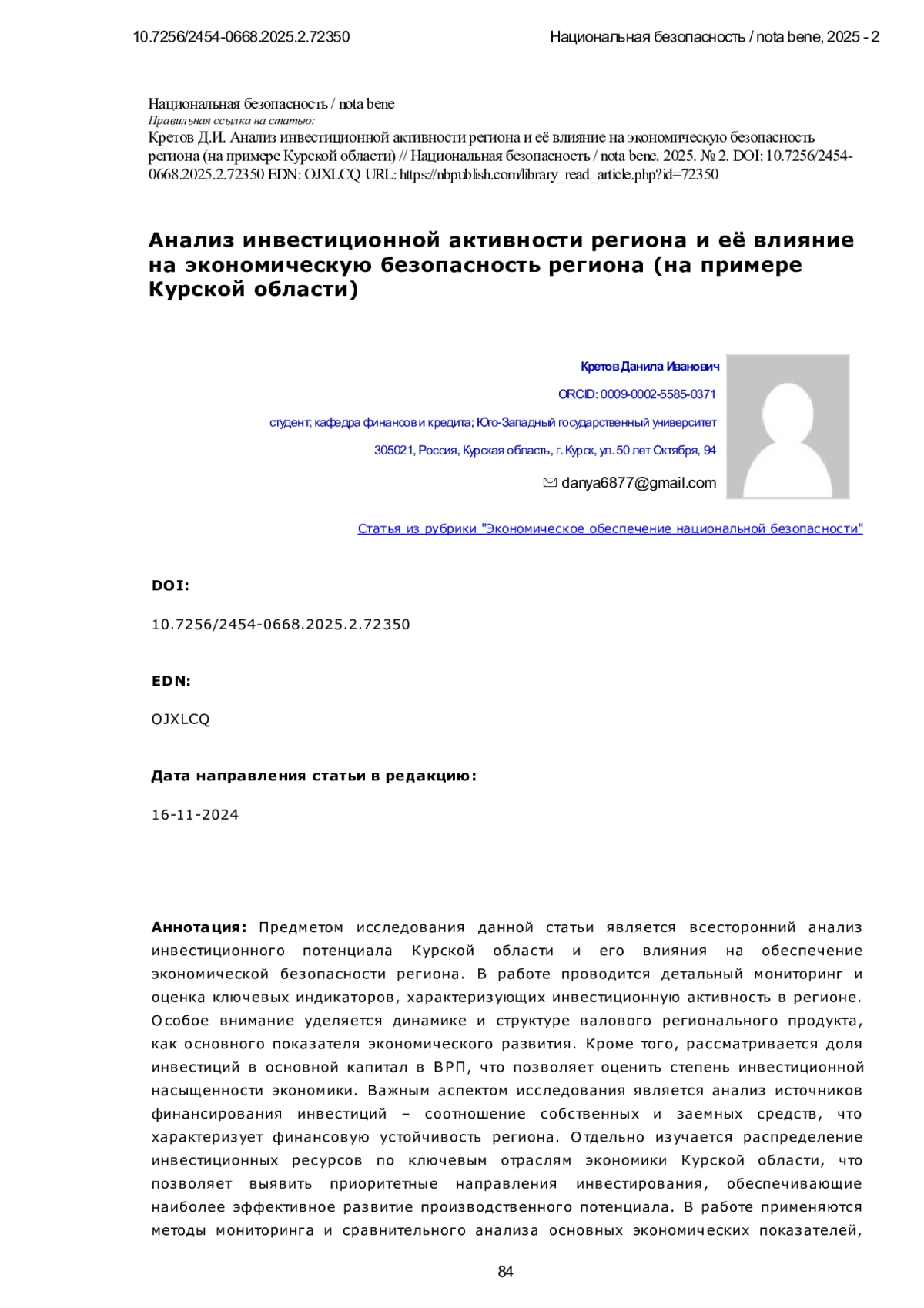 10.7256/2454-0668.2025.2.72350 Национальная безопасность / nota bene, 2025 - 2

Национальная безопасность / nota bene
Правильная ссылка на статью:
Кретов Д.И. Анализ инвестиционной активности региона и её влияние на экономическую безопасность региона (на примере Курской области) // Национальная безопасность / nota bene. 2025. № 2. DOI: 10.7256/2454-0668.2025.2.72350 EDN: OJXLCQ URL: https://nbpublish.com/library_read_article.php?id=72350

Анализ инвестиционной активности региона и её влияние на экономическую безопасность региона (на примере Курской области)

Кретов Данила Иванович

ORCID: 0009-0002-5585-0371

студент; кафедра финансов и кредита; Юго-Западный государственный университет

305021, Россия, Курская область, г. Курск, ул. 50 лет Октября, 94

danya6877@gmail.com

Статья из рубрики "Экономическое обеспечение национальной безопасности"

DOI:

10.7256/2454-0668.2025.2.72350

EDN:

OJXLCQ

Дата направления статьи в редакцию:

16-11-2024

Аннотация: Предметом исследования данной статьи является всесторонний анализ инвестиционного потенциала Курской области и его влияния на обеспечение экономической безопасности региона. В работе проводится детальный мониторинг и оценка ключевых индикаторов, характеризующих инвестиционную активность в регионе. Особое внимание уделяется динамике и структуре валового регионального продукта, как основного показателя экономического развития. Кроме того, рассматривается доля инвестиций в основной капитал в ВРП, что позволяет оценить степень инвестиционной насыщенности экономики. Важным аспектом исследования является анализ источников финансирования инвестиций – соотношение собственных и заемных средств, что характеризует финансовую устойчивость региона. Отдельно изучается распределение инвестиционных ресурсов по ключевым отраслям экономики Курской области, что позволяет выявить приоритетные направления инвестирования, обеспечивающие наиболее эффективное развитие производственного потенциала. В работе применяются методы мониторинга и сравнительного анализа основных экономических показателей,

84